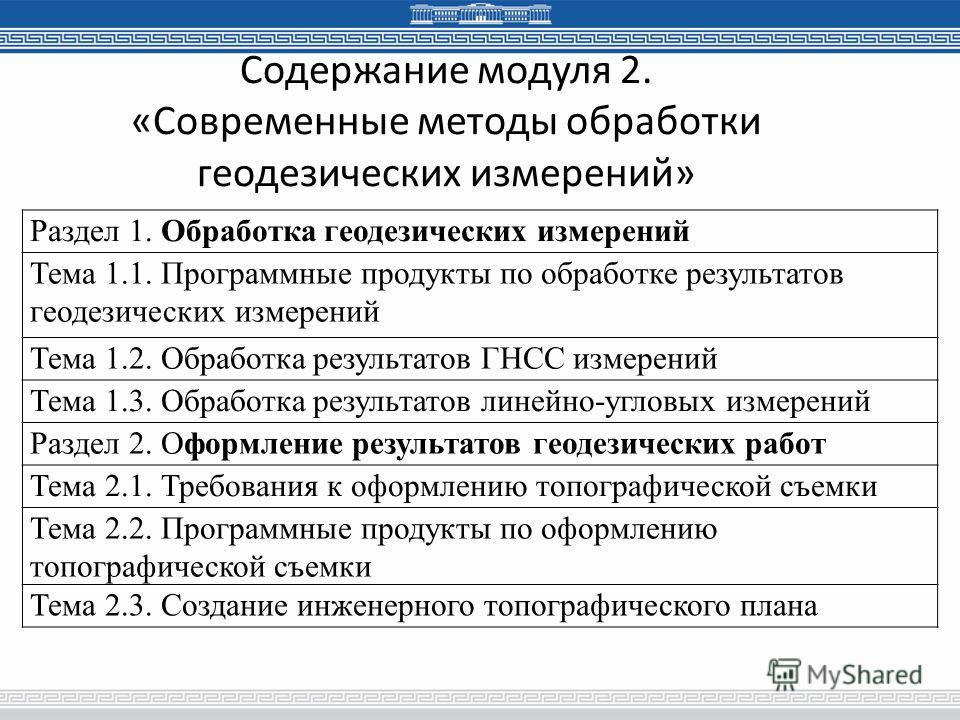 Содержание модуля 2. «Современные методы обработки геодезических измерений»

| Раздел 1. Обработка геодезических измерений |
|---|
| Тема 1.1. Программные продукты по обработке результатов геодезических измерений |
| Тема 1.2. Обработка результатов ГНСС измерений |
| Тема 1.3. Обработка результатов линейно-угловых измерений |
| Раздел 2. Оформление результатов геодезических работ |
| Тема 2.1. Требования к оформлению топографической съемки |
| Тема 2.2. Программные продукты по оформлению топографической съемки |
| Тема 2.3. Создание инженерного топографического плана |

MyShared